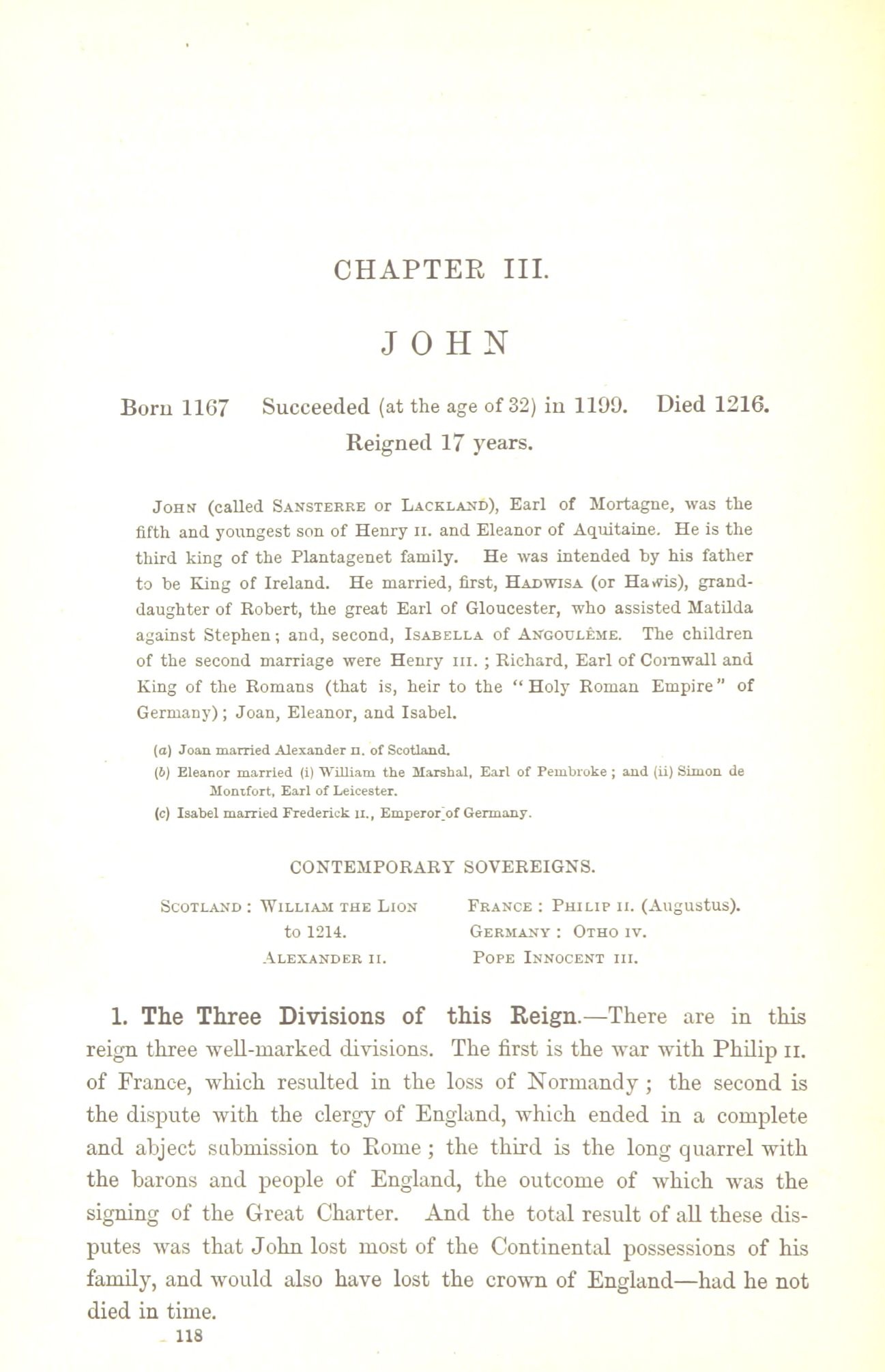 CHAPTER III.

JOHN

Born 1167 Succeeded (at the age of 32) in 1199. Died 1216. Reigned 17 years.

JOHN (called SANSTERRE or LACKLAND), Earl of Mortagne, was the fifth and youngest son of Henry II. and Eleanor of Aquitaine. He is the third king of the Plantagenet family. He was intended by his father to be King of Ireland. He married, first, HADWISA (or Hawis), granddaughter of Robert, the great Earl of Gloucester, who assisted Matilda against Stephen; and, second, ISABELLA of ANGOULÊME. The children of the second marriage were Henry III.; Richard, Earl of Cornwall and King of the Romans (that is, heir to the "Holy Roman Empire" of Germany); Joan, Eleanor, and Isabel.

(a) Joan married Alexander II. of Scotland.
(b) Eleanor married (i) William the Marshal, Earl of Pembroke; and (ii) Simon de Montfort, Earl of Leicester.
(c) Isabel married Frederick II., Emperor of Germany.

CONTEMPORARY SOVEREIGNS.

SCOTLAND: WILLIAM THE LION to 1214.
ALEXANDER II.

FRANCE: PHILIP II. (Augustus).
GERMANY: OTHO IV.
POPE INNOCENT III.

1. The Three Divisions of this Reign.—There are in this reign three well-marked divisions. The first is the war with Philip II. of France, which resulted in the loss of Normandy; the second is the dispute with the clergy of England, which ended in a complete and abject submission to Rome; the third is the long quarrel with the barons and people of England, the outcome of which was the signing of the Great Charter. And the total result of all these disputes was that John lost most of the Continental possessions of his family, and would also have lost the crown of England—had he not died in time.

118